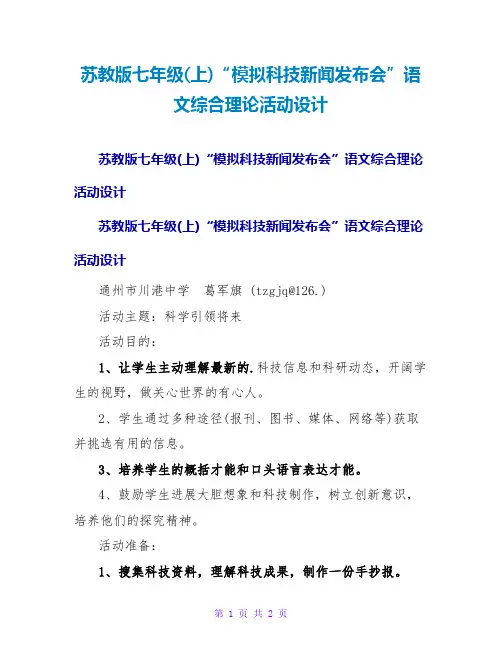 苏教版七年级(上)“模拟科技新闻发布会”语文综合理论活动设计

苏教版七年级(上)“模拟科技新闻发布会”语文综合理论活动设计

苏教版七年级(上)“模拟科技新闻发布会”语文综合理论活动设计

通州市川港中学　葛军旗 (tzgjq@126.)

活动主题：科学引领将来

活动目的：

1、让学生主动理解最新的.科技信息和科研动态，开阔学生的视野，做关心世界的有心人。

2、学生通过多种途径(报刊、图书、媒体、网络等)获取并挑选有用的信息。

3、培养学生的概括才能和口头语言表达才能。

4、鼓励学生进展大胆想象和科技制作，树立创新意识，培养他们的探究精神。

活动准备：

1、搜集科技资料，理解科技成果，制作一份手抄报。

第 1 页 共 2 页